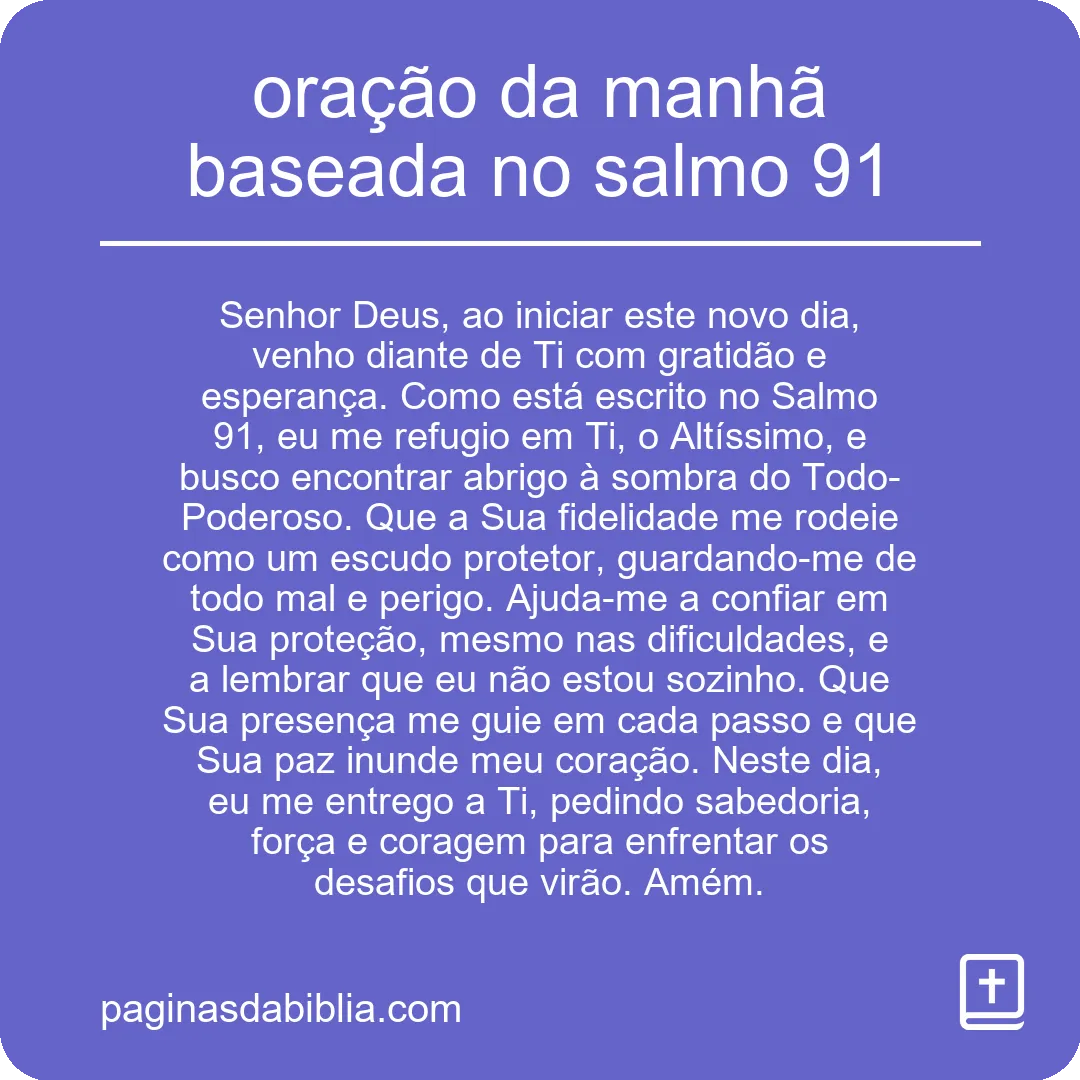 oração da manhã baseada no salmo 91

Senhor Deus, ao iniciar este novo dia, venho diante de Ti com gratidão e esperança. Como está escrito no Salmo 91, eu me refugio em Ti, o Altíssimo, e busco encontrar abrigo à sombra do Todo-Poderoso. Que a Sua fidelidade me rodeie como um escudo protetor, guardando-me de todo mal e perigo. Ajuda-me a confiar em Sua proteção, mesmo nas dificuldades, e a lembrar que eu não estou sozinho. Que Sua presença me guie em cada passo e que Sua paz inunde meu coração. Neste dia, eu me entrego a Ti, pedindo sabedoria, força e coragem para enfrentar os desafios que virão. Amém.

paginasdabiblia.com